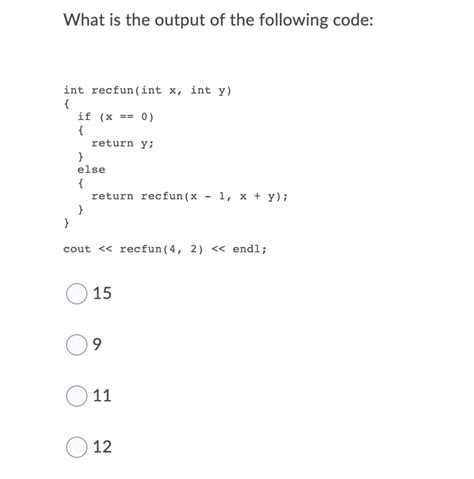 What is the output of the following code:

int recfun(int x, int y)
{
  if (x == 0)
  {
    return y;
  }
  else
  {
    return recfun(x - 1, x + y);
  }
}

cout << recfun(4, 2) << endl;

15

9

11

12